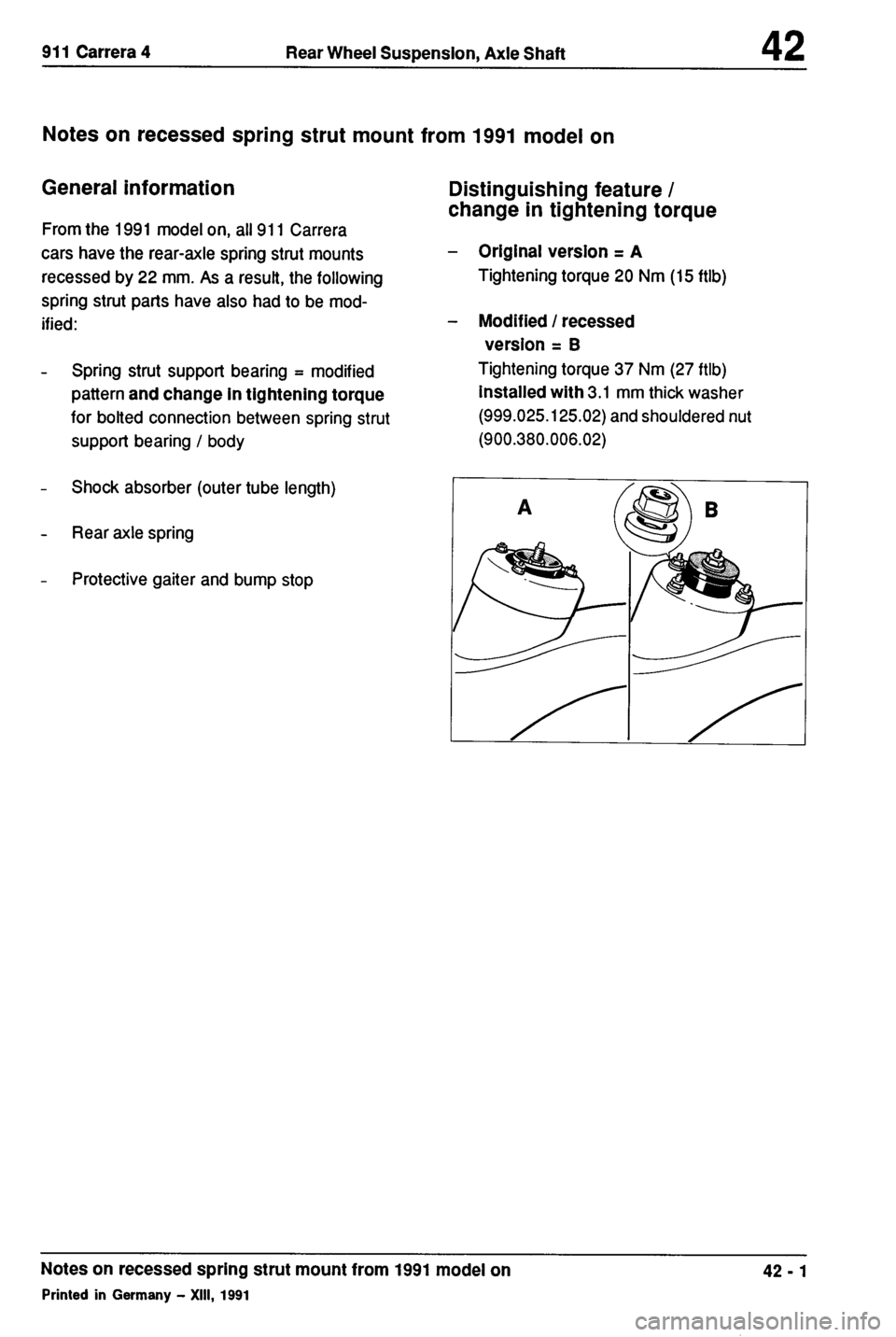 911 Carrera 4 Rear Wheel Suspension, Axle Shaft 42

Notes on recessed spring strut mount from 1991 model on

General information

From the 1991 model on, all 911 Carrera cars have the rear-axle spring strut mounts recessed by 22 mm. As a result, the following spring strut parts have also had to be modified:

- Spring strut support bearing = modified pattern and change in tightening torque for bolted connection between spring strut support bearing / body

- Shock absorber (outer tube length)

- Rear axle spring

- Protective gaiter and bump stop

Distinguishing feature / change in tightening torque

– Original version = A
Tightening torque 20 Nm (15 ftlb)

– Modified / recessed version = B
Tightening torque 37 Nm (27 ftlb) installed with 3.1 mm thick washer (999.025.125.02) and shouldered nut (900.380.006.02)

A

B

Notes on recessed spring strut mount from 1991 model on 42 - 1

Printed in Germany – XIII, 1991

carmanualsonline.info